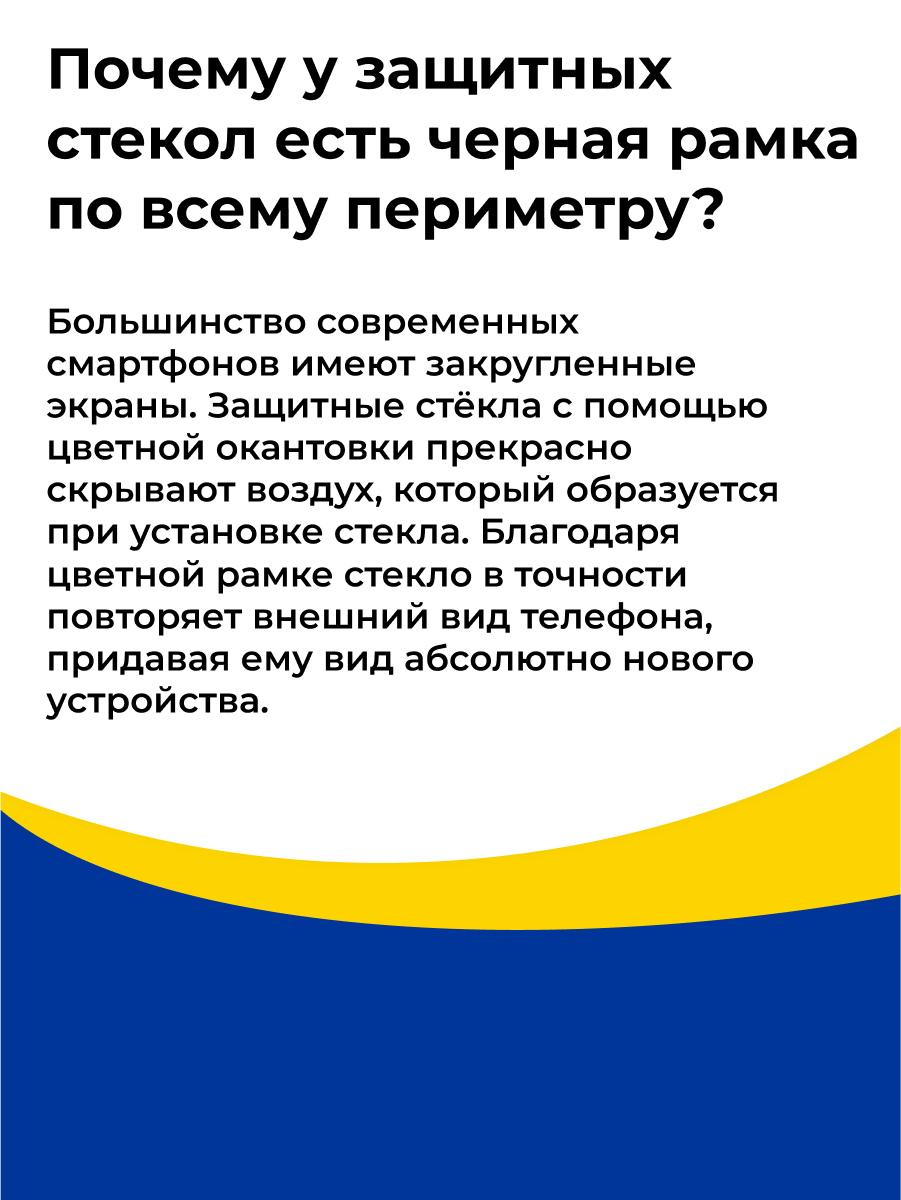 Почему у защитных стекол есть черная рамка по всему периметру?

Большинство современных смартфонов имеют закругленные экраны. Защитные стёкла с помощью цветной окантовки прекрасно скрывают воздух, который образуется при установке стекла. Благодаря цветной рамке стекло в точности повторяет внешний вид телефона, придавая ему вид абсолютно нового устройства.